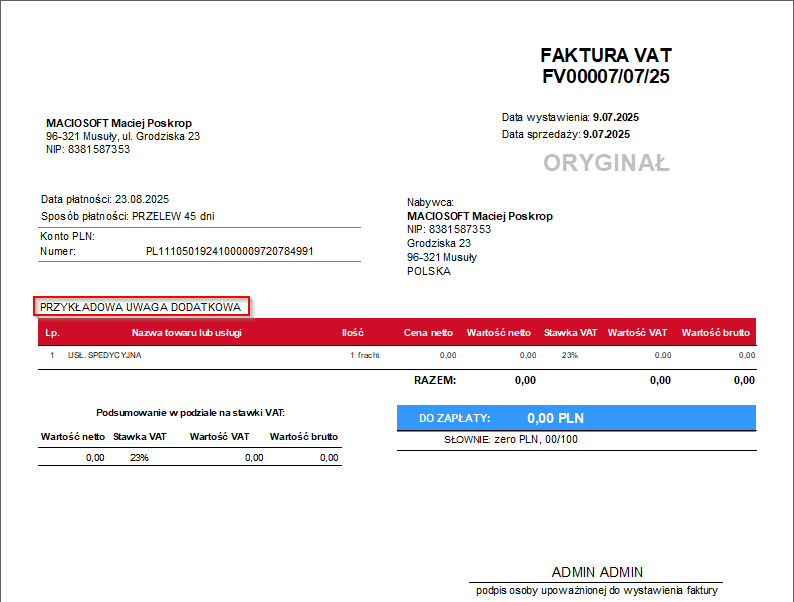 FAKTURA VAT
FV00007/07/25

MACIOSOFT Maciej Poskrop
96-321 Musuły, ul. Grodziska 23
NIP: 8381587353

Data wystawienia: 9.07.2025
Data sprzedaży: 9.07.2025

ORYGINAŁ

Data płatności: 23.08.2025
Sposób płatności: PRZELEW 45 dni

Konto PLN:
Numer: PL11105019241000009720784991

Nabywca:
MACIOSOFT Maciej Poskrop
NIP: 8381587353
Grodziska 23
96-321 Musuły
POLSKA

PRZYKŁADOWA UWAGA DODATKOWA

| Lp. | Nazwa towaru lub usługi | Ilość | Cena netto | Wartość netto | Stawka VAT | Wartość VAT | Wartość brutto |
|---|---|---|---|---|---|---|---|
| 1 | USŁ. SPEDYCYJNA | 1 fracht | 0,00 | 0,00 | 23% | 0,00 | 0,00 |
| | | | RAZEM: | 0,00 | | 0,00 | 0,00 |

Podsumowanie w podziale na stawki VAT:

| Wartość netto | Stawka VAT | Wartość VAT | Wartość brutto |
|---|---|---|---|
| 0,00 | 23% | 0,00 | 0,00 |

DO ZAPŁATY: 0,00 PLN
SŁOWNIE: zero PLN, 00/100

ADMIN ADMIN
podpis osoby upoważnionej do wystawienia faktury